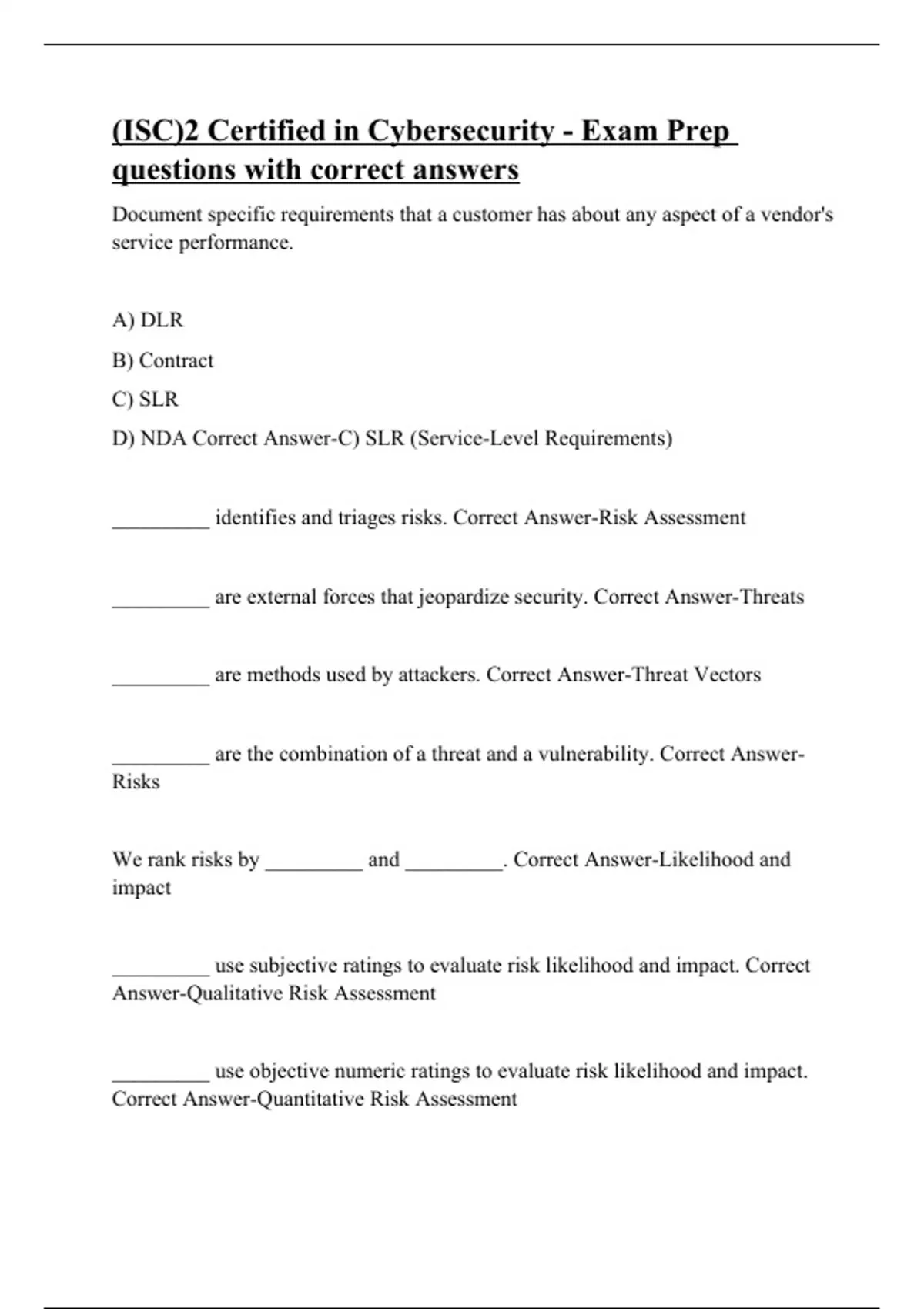 (ISC)2 Certified in Cybersecurity - Exam Prep questions with correct answers

Document specific requirements that a customer has about any aspect of a vendor's service performance.

A) DLR

B) Contract

C) SLR

D) NDA Correct Answer-C) SLR (Service-Level Requirements)

_________ identifies and triages risks. Correct Answer-Risk Assessment

_________ are external forces that jeopardize security. Correct Answer-Threats

_________ are methods used by attackers. Correct Answer-Threat Vectors

_________ are the combination of a threat and a vulnerability. Correct Answer-Risks

We rank risks by _________ and _________. Correct Answer-Likelihood and impact

_________ use subjective ratings to evaluate risk likelihood and impact. Correct Answer-Qualitative Risk Assessment

_________ use objective numeric ratings to evaluate risk likelihood and impact. Correct Answer-Quantitative Risk Assessment